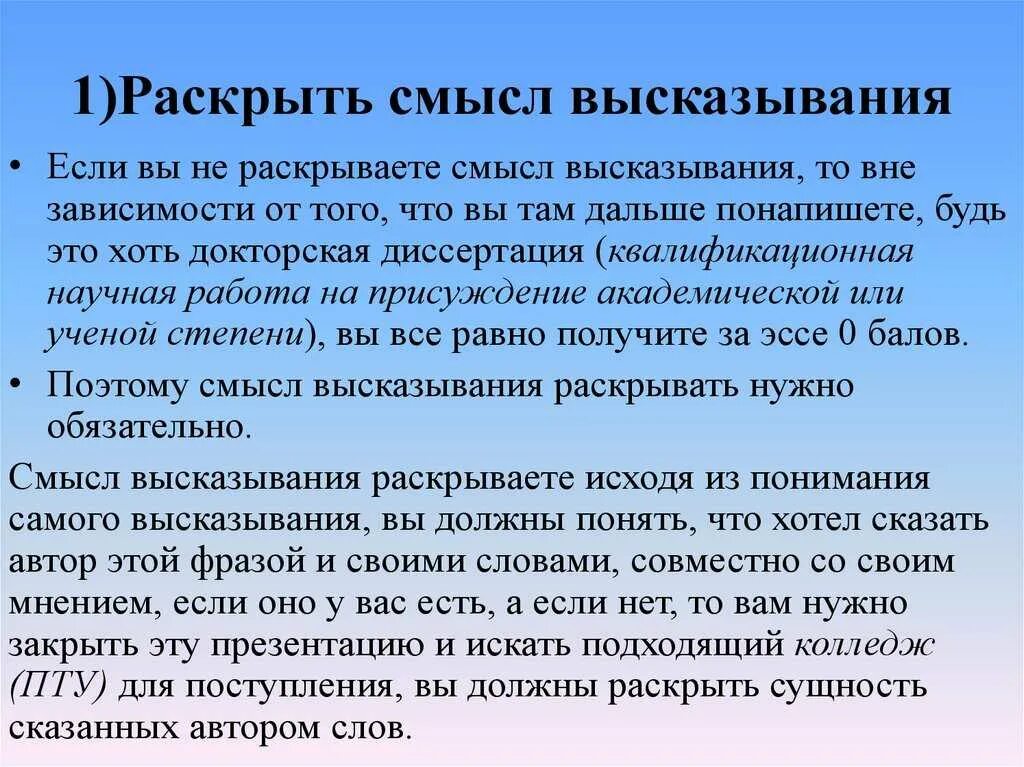 1)Раскрыть смысл высказывания

• Если вы не раскрываете смысл высказывания, то вне зависимости от того, что вы там дальше понапишете, будь это хоть докторская диссертация (квалификационная научная работа на присуждение академической или ученой степени), вы все равно получите за эссе 0 балов.
• Поэтому смысл высказывания раскрывать нужно обязательно.

Смысл высказывания раскрываете исходя из понимания самого высказывания, вы должны понять, что хотел сказать автор этой фразой и своими словами, совместно со своим мнением, если оно у вас есть, а если нет, то вам нужно закрыть эту презентацию и искать подходящий колледж (ПТУ) для поступления, вы должны раскрыть сущность сказанных автором слов.